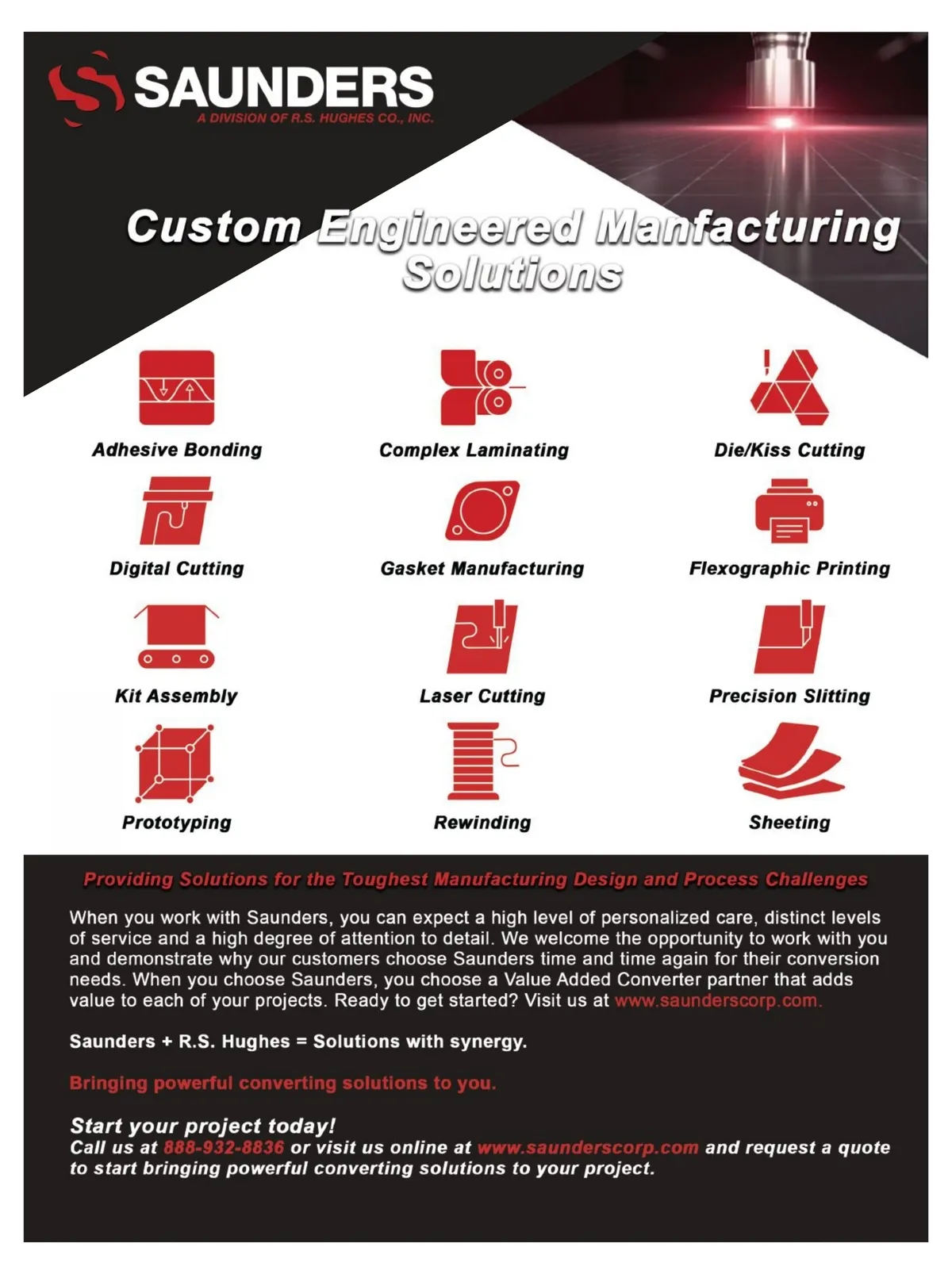 SAUNDERS
A DIVISION OF R.S. HUGHES CO., INC.

Custom Engineered Manfacturing Solutions

Adhesive Bonding

Complex Laminating

Die/Kiss Cutting

Digital Cutting

Gasket Manufacturing

Flexographic Printing

Kit Assembly

Laser Cutting

Precision Slitting

Prototyping

Rewinding

Sheeting

Providing Solutions for the Toughest Manufacturing Design and Process Challenges

When you work with Saunders, you can expect a high level of personalized care, distinct levels of service and a high degree of attention to detail. We welcome the opportunity to work with you and demonstrate why our customers choose Saunders time and time again for their conversion needs. When you choose Saunders, you choose a Value Added Converter partner that adds value to each of your projects. Ready to get started? Visit us at www.saunderscorp.com.

Saunders + R.S. Hughes = Solutions with synergy.

Bringing powerful converting solutions to you.

Start your project today!
Call us at 888-932-8836 or visit us online at www.saunderscorp.com and request a quote to start bringing powerful converting solutions to your project.